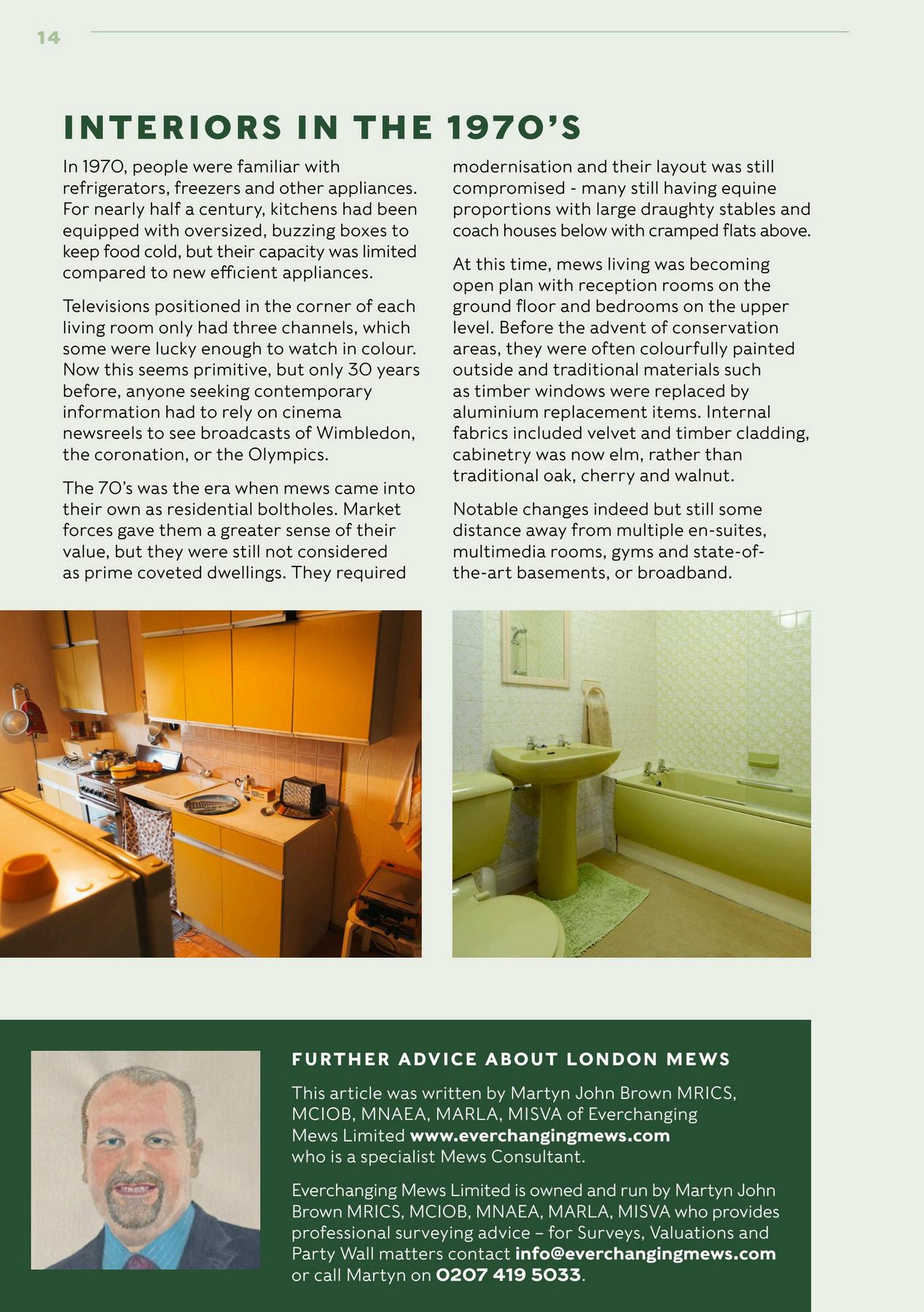 14

INTERIORS IN THE 1970'S

In 1970, people were familiar with refrigerators, freezers and other appliances. For nearly half a century, kitchens had been equipped with oversized, buzzing boxes to keep food cold, but their capacity was limited compared to new efficient appliances.

Televisions positioned in the corner of each living room only had three channels, which some were lucky enough to watch in colour. Now this seems primitive, but only 30 years before, anyone seeking contemporary information had to rely on cinema newsreels to see broadcasts of Wimbledon, the coronation, or the Olympics.

The 70's was the era when mews came into their own as residential boltholes. Market forces gave them a greater sense of their value, but they were still not considered as prime coveted dwellings. They required modernisation and their layout was still compromised - many still having equine proportions with large draughty stables and coach houses below with cramped flats above.

At this time, mews living was becoming open plan with reception rooms on the ground floor and bedrooms on the upper level. Before the advent of conservation areas, they were often colourfully painted outside and traditional materials such as timber windows were replaced by aluminium replacement items. Internal fabrics included velvet and timber cladding, cabinetry was now elm, rather than traditional oak, cherry and walnut.

Notable changes indeed but still some distance away from multiple en-suites, multimedia rooms, gyms and state-of-the-art basements, or broadband.

FURTHER ADVICE ABOUT LONDON MEWS

This article was written by Martyn John Brown MRICS, MCIOB, MNAEA, MARLA, MISVA of Everchanging Mews Limited www.everchangingmews.com who is a specialist Mews Consultant.

Everchanging Mews Limited is owned and run by Martyn John Brown MRICS, MCIOB, MNAEA, MARLA, MISVA who provides professional surveying advice – for Surveys, Valuations and Party Wall matters contact info@everchangingmews.com or call Martyn on 0207 419 5033.